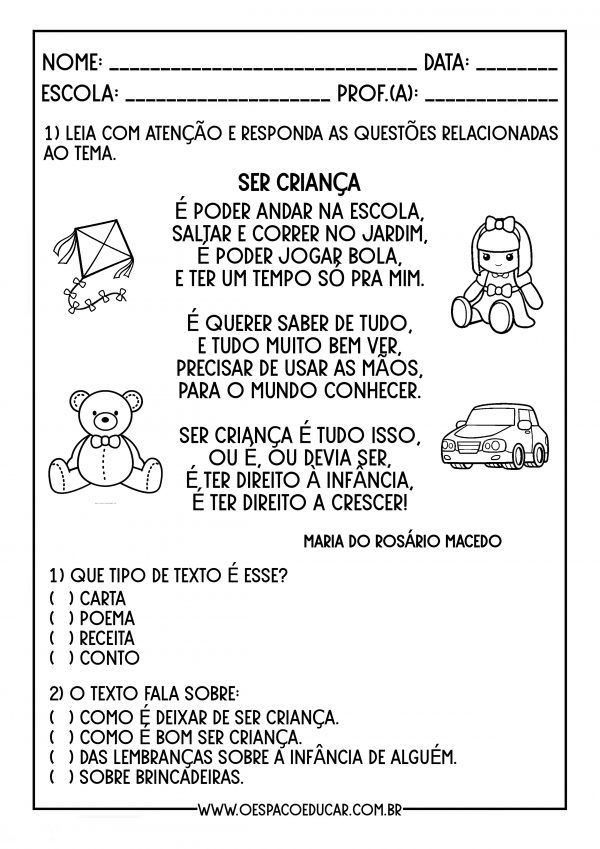 NOME: ______________________________ DATA: ________
ESCOLA: ____________________ PROF.(A): ____________

1) LEIA COM ATENÇÃO E RESPONDA AS QUESTÕES RELACIONADAS AO TEMA.

SER CRIANÇA

É PODER ANDAR NA ESCOLA,
SALTAR E CORRER NO JARDIM,
É PODER JOGAR BOLA,
E TER UM TEMPO SÓ PRA MIM.

É QUERER SABER DE TUDO,
E TUDO MUITO BEM VER,
PRECISAR DE USAR AS MÃOS,
PARA O MUNDO CONHECER.

SER CRIANÇA É TUDO ISSO,
OU É, OU DEVIA SER,
É TER DIREITO À INFÂNCIA,
É TER DIREITO A CRESCER!

MARIA DO ROSÁRIO MACEDO

1) QUE TIPO DE TEXTO É ESSE?
( ) CARTA
( ) POEMA
( ) RECEITA
( ) CONTO

2) O TEXTO FALA SOBRE:
( ) COMO É DEIXAR DE SER CRIANÇA.
( ) COMO É BOM SER CRIANÇA.
( ) DAS LEMBRANÇAS SOBRE A INFÂNCIA DE ALGUÉM.
( ) SOBRE BRINCADEIRAS.

WWW.OESPACOEDUCAR.COM.BR